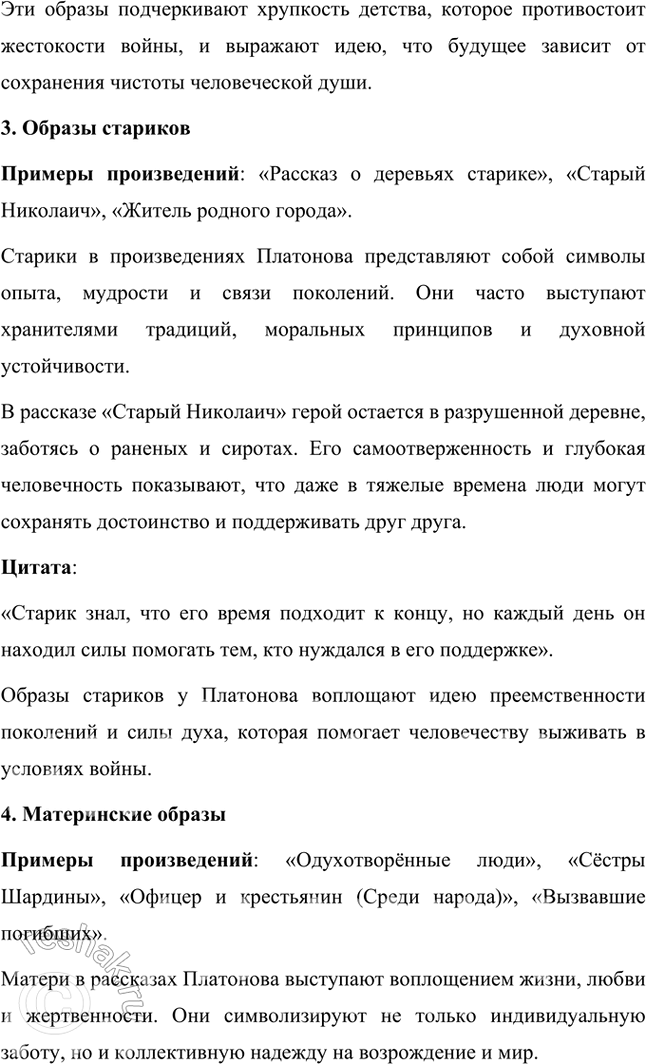 Эти образы подчеркивают хрупкость детства, которое противостоит жестокости войны, и выражают идею, что будущее зависит от сохранения чистоты человеческой души.

3. Образы стариков

Примеры произведений: «Рассказ о деревьях старике», «Старый Николаич», «Житель родного города».

Старики в произведениях Платонова представляют собой символы опыта, мудрости и связи поколений. Они часто выступают хранителями традиций, моральных принципов и духовной устойчивости.

В рассказе «Старый Николаич» герой остается в разрушенной деревне, заботясь о раненых и сиротах. Его самоотверженность и глубокая человечность показывают, что даже в тяжелые времена люди могут сохранять достоинство и поддерживать друг друга.

Цитата:

«Старик знал, что его время подходит к концу, но каждый день он находил силы помогать тем, кто нуждался в его поддержке».

Образы стариков у Платонова воплощают идею преемственности поколений и силы духа, которая помогает человечеству выживать в условиях войны.

4. Материнские образы

Примеры произведений: «Одухотворённые люди», «Сёстры Шардины», «Офицер и крестьянин (Среди народа)», «Вызвавшие погибших».

Матери в рассказах Платонова выступают воплощением жизни, любви и жертвенности. Они символизируют не только индивидуальную заботу, но и коллективную надежду на возрождение и мир.

reshak.ru